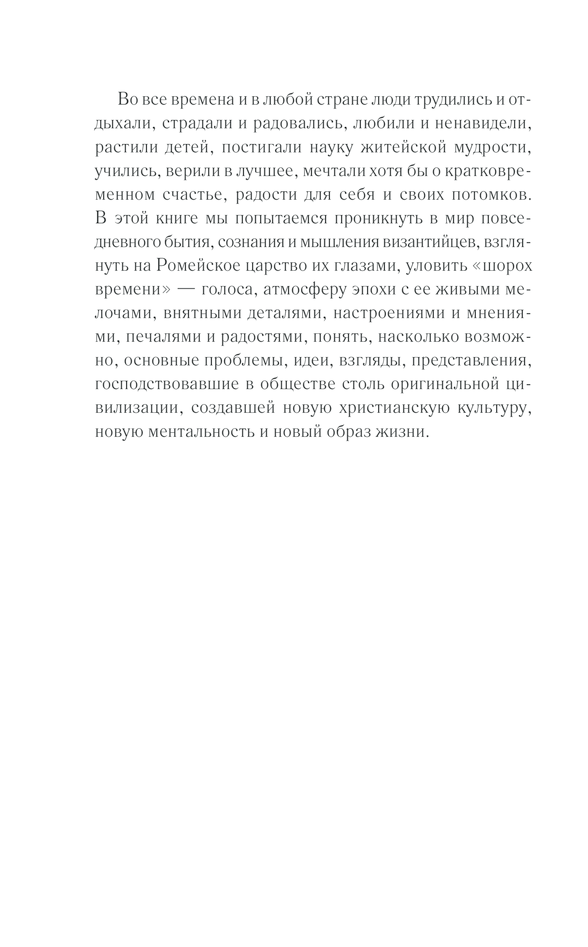 Во все времена и в любой стране люди трудились и отдыхали, страдали и радовались, любили и ненавидели, растили детей, постигали науку житейской мудрости, учились, верили в лучшее, мечтали хотя бы о кратковременном счастье, радости для себя и своих потомков. В этой книге мы попытаемся проникнуть в мир повседневного бытия, сознания и мышления византийцев, взглянуть на Ромейское царство их глазами, уловить «шорох времени» — голоса, атмосферу эпохи с ее живыми мелочами, внятными деталями, настроениями и мнениями, печалями и радостями, понять, насколько возможно, основные проблемы, идеи, взгляды, представления, господствовавшие в обществе столь оригинальной цивилизации, создавшей новую христианскую культуру, новую ментальность и новый образ жизни.